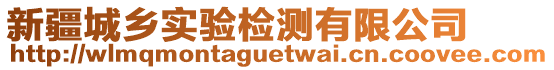 新疆城乡实验检测有限公司
http://wlmqmontaguetwai.cn.coovee.com